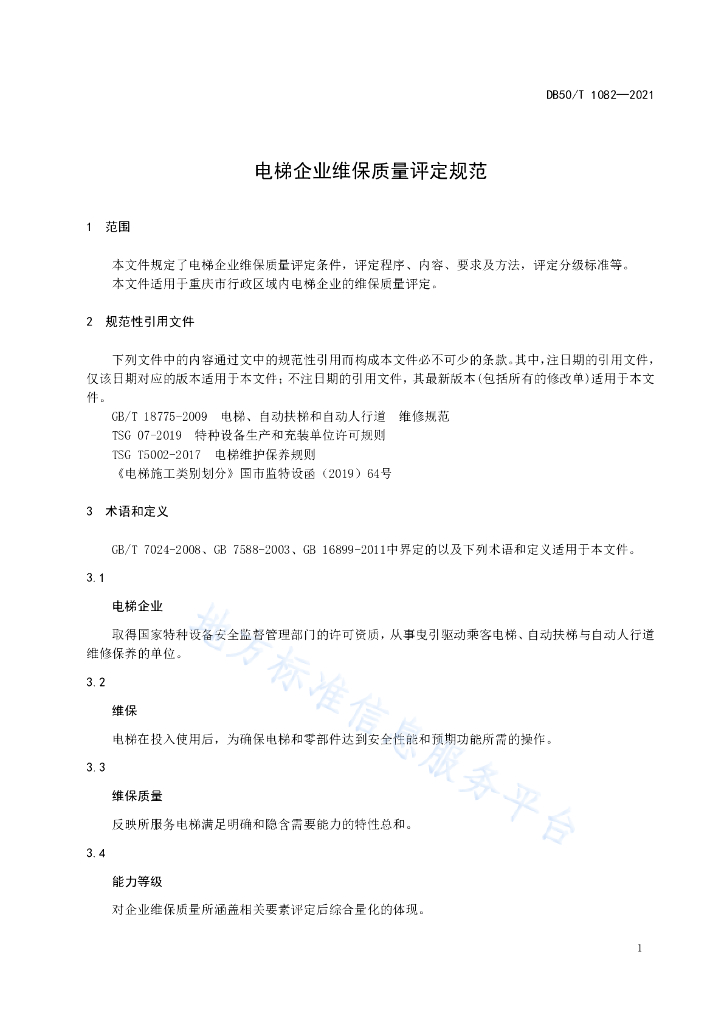 DB50/T 1082—2021

电梯企业维保质量评定规范

1 范围

本文件规定了电梯企业维保质量评定条件，评定程序、内容、要求及方法，评定分级标准等。

本文件适用于重庆市行政区域内电梯企业的维保质量评定。

2 规范性引用文件

下列文件中的内容通过文中的规范性引用而构成本文件必不可少的条款。其中，注日期的引用文件，仅该日期对应的版本适用于本文件；不注日期的引用文件，其最新版本（包括所有的修改单）适用于本文件。

GB/T 18775-2009 电梯、自动扶梯和自动人行道 维修规范

TSG 07-2019 特种设备生产和充装单位许可规则

TSG T5002-2017 电梯维护保养规则

《电梯施工类别划分》国市监特设函（2019）64号

3 术语和定义

GB/T 7024-2008、GB 7588-2003、GB 16899-2011中界定的以及下列术语和定义适用于本文件。

3.1

电梯企业

取得国家特种设备安全监督管理部门的许可资质，从事曳引驱动乘客电梯、自动扶梯与自动人行道维修保养的单位。

3.2

维保

电梯在投入使用后，为确保电梯和零部件达到安全性能和预期功能所需的操作。

3.3

维保质量

反映所服务电梯满足明确和隐含需要能力的特性总和。

3.4

能力等级

对企业维保质量所涵盖相关要素评定后综合量化的体现。

地方标准信息服务平台

1